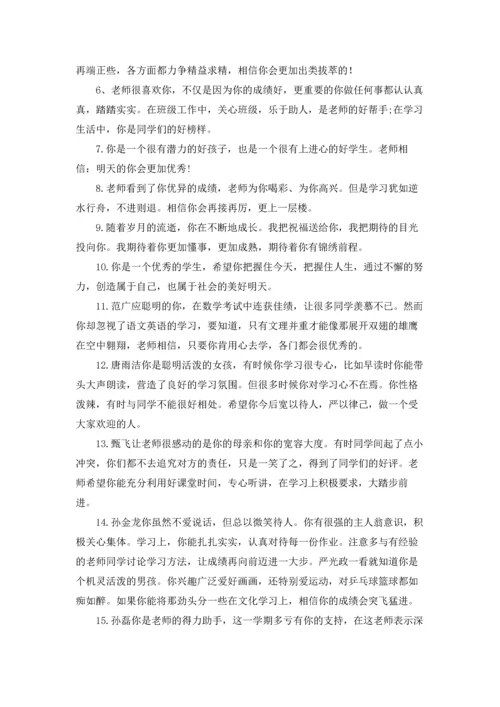 再端正些，各方面都力争精益求精，相信你会更加出类拔萃的！

6、老师很喜欢你，不仅是因为你的成绩好，更重要的你做任何事都认认真真，踏踏实实。在班级工作中，关心班级，乐于助人，是老师的好帮手;在学习生活中，你是同学们的好榜样。

7.你是一个很有潜力的好孩子，也是一个很有上进心的好学生。老师相信：明天的你会更加优秀!

8.老师看到了你优异的成绩，老师为你喝彩、为你高兴。但是学习犹如逆水行舟，不进则退。相信你会再接再厉，更上一层楼。

9.随着岁月的流逝，你在不断地成长。我把祝福送给你，我把期待的目光投向你。我期待着你更加懂事，更加成熟，期待着你有锦绣前程。

10.你是一个优秀的学生，希望你把握住今天，把握住人生，通过不懈的努力，创造属于自己，也属于社会的美好明天。

11.范广应聪明的你，在数学考试中连获佳绩，让很多同学羡慕不已。然而你却忽视了语文英语的学习，要知道，只有文理并重才能像那展开双翅的雄鹰在空中翱翔，老师相信，只要你肯用心去学，各门都会很优秀的。

12.唐雨洁你是聪明活泼的女孩，有时候你学习很专心，比如早读时你能带头大声朗读，营造了良好的学习氛围。但很多时候你对学习心不在焉。你性格泼辣，有时与同学不能很好相处。希望你今后宽以待人，严以律己，做一个受大家欢迎的人。

13.甄飞让老师很感动的是你的母亲和你的宽容大度。有时同学间起了点小冲突，你们都不去追究对方的责任，只是一笑了之，得到了同学们的好评。老师希望你能充分利用好课堂时间，专心听讲，在学习上积极要求，大踏步前进。

14.孙金龙你虽然不爱说话，但总以微笑待人。你有很强的主人翁意识，积极关心集体。学习上，你能扎扎实实，认真对待每一份作业。注意多与有经验的老师同学讨论学习方法，让成绩再向前迈进一大步。严光政一看就知道你是个机灵活泼的男孩。你兴趣广泛爱好画画，还特别爱运动，对乒乓球篮球都如痴如醉。如果你能将那劲头分一点在文化学习上，相信你的成绩会突飞猛进。

15.孙磊你是老师的得力助手，这一学期多亏有你的支持，在这老师表示深